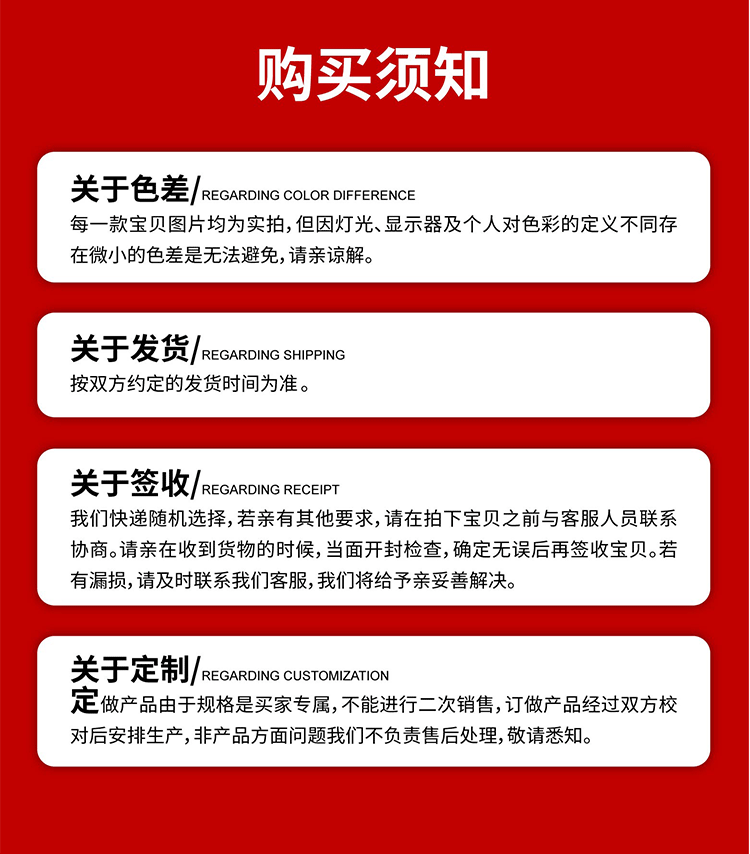 购买须知

关于色差/REGARDING COLOR DIFFERENCE
每一款宝贝图片均为实拍，但因灯光、显示器及个人对色彩的定义不同存在微小的色差是无法避免，请亲谅解。

关于发货/REGARDING SHIPPING
按双方约定的发货时间为准。

关于签收/REGARDING RECEIPT
我们快递随机选择，若亲有其他要求，请在拍下宝贝之前与客服人员联系协商。请亲在收到货物的时候，当面开封检查，确定无误后再签收宝贝。若有漏损，请及时联系我们客服，我们将给予亲妥善解决。

关于定制/REGARDING CUSTOMIZATION
定做产品由于规格是买家专属，不能进行二次销售，订做产品经过双方校对后安排生产，非产品方面问题我们不负责售后处理，敬请悉知。